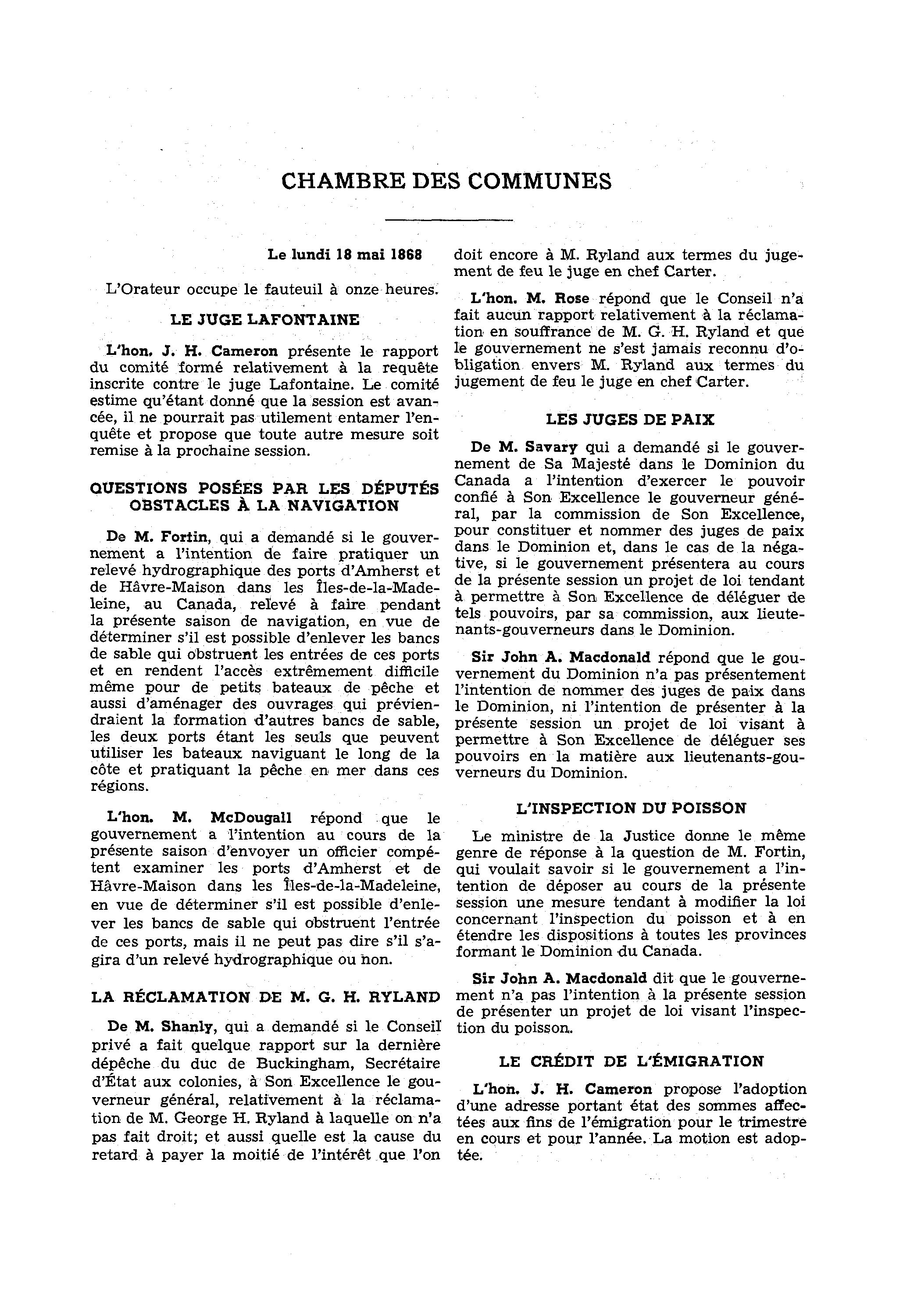 CHAMBRE DES COMMUNES

Le lundi 18 mai 1868

L'Orateur occupe le fauteuil à onze heures.

LE JUGE LAFONTAINE

L'hon. J. H. Cameron présente le rapport du comité formé relativement à la requête inscrite contre le juge Lafontaine. Le comité estime qu'étant donné que la session est avancée, il ne pourrait pas utilement entamer l'enquête et propose que toute autre mesure soit remise à la prochaine session.

QUESTIONS POSÉES PAR LES DÉPUTÉS
OBSTACLES À LA NAVIGATION

De M. Fortin, qui a demandé si le gouvernement a l'intention de faire pratiquer un relevé hydrographique des ports d'Amherst et de Hâvre-Maison dans les Îles-de-la-Madeleine, au Canada, relevé à faire pendant la présente saison de navigation, en vue de déterminer s'il est possible d'enlever les bancs de sable qui obstruent les entrées de ces ports et en rendent l'accès extrêmement difficile même pour de petits bateaux de pêche et aussi d'aménager des ouvrages qui préviendraient la formation d'autres bancs de sable, les deux ports étant les seuls que peuvent utiliser les bateaux naviguant le long de la côte et pratiquant la pêche en mer dans ces régions.

L'hon. M. McDougall répond que le gouvernement a l'intention au cours de la présente saison d'envoyer un officier compétent examiner les ports d'Amherst et de Hâvre-Maison dans les Îles-de-la-Madeleine, en vue de déterminer s'il est possible d'enlever les bancs de sable qui obstruent l'entrée de ces ports, mais il ne peut pas dire s'il s'agira d'un relevé hydrographique ou non.

LA RÉCLAMATION DE M. G. H. RYLAND

De M. Shanly, qui a demandé si le Conseil privé a fait quelque rapport sur la dernière dépêche du duc de Buckingham, Secrétaire d'État aux colonies, à Son Excellence le gouverneur général, relativement à la réclamation de M. George H. Ryland à laquelle on n'a pas fait droit; et aussi quelle est la cause du retard à payer la moitié de l'intérêt que l'on doit encore à M. Ryland aux termes du jugement de feu le juge en chef Carter.

L'hon. M. Rose répond que le Conseil n'a fait aucun rapport relativement à la réclamation en souffrance de M. G. H. Ryland et que le gouvernement ne s'est jamais reconnu d'obligation envers M. Ryland aux termes du jugement de feu le juge en chef Carter.

LES JUGES DE PAIX

De M. Savary qui a demandé si le gouvernement de Sa Majesté dans le Dominion du Canada a l'intention d'exercer le pouvoir confié à Son Excellence le gouverneur général, par la commission de Son Excellence, pour constituer et nommer des juges de paix dans le Dominion et, dans le cas de la négative, si le gouvernement présentera au cours de la présente session un projet de loi tendant à permettre à Son Excellence de déléguer de tels pouvoirs, par sa commission, aux lieutenants-gouverneurs dans le Dominion.

Sir John A. Macdonald répond que le gouvernement du Dominion n'a pas présentement l'intention de nommer des juges de paix dans le Dominion, ni l'intention de présenter à la présente session un projet de loi visant à permettre à Son Excellence de déléguer ses pouvoirs en la matière aux lieutenants-gouverneurs du Dominion.

L'INSPECTION DU POISSON

Le ministre de la Justice donne le même genre de réponse à la question de M. Fortin, qui voulait savoir si le gouvernement a l'intention de déposer au cours de la présente session une mesure tendant à modifier la loi concernant l'inspection du poisson et à en étendre les dispositions à toutes les provinces formant le Dominion du Canada.

Sir John A. Macdonald dit que le gouvernement n'a pas l'intention à la présente session de présenter un projet de loi visant l'inspection du poisson.

LE CRÉDIT DE L'ÉMIGRATION

L'hon. J. H. Cameron propose l'adoption d'une adresse portant état des sommes affectées aux fins de l'émigration pour le trimestre en cours et pour l'année. La motion est adoptée.